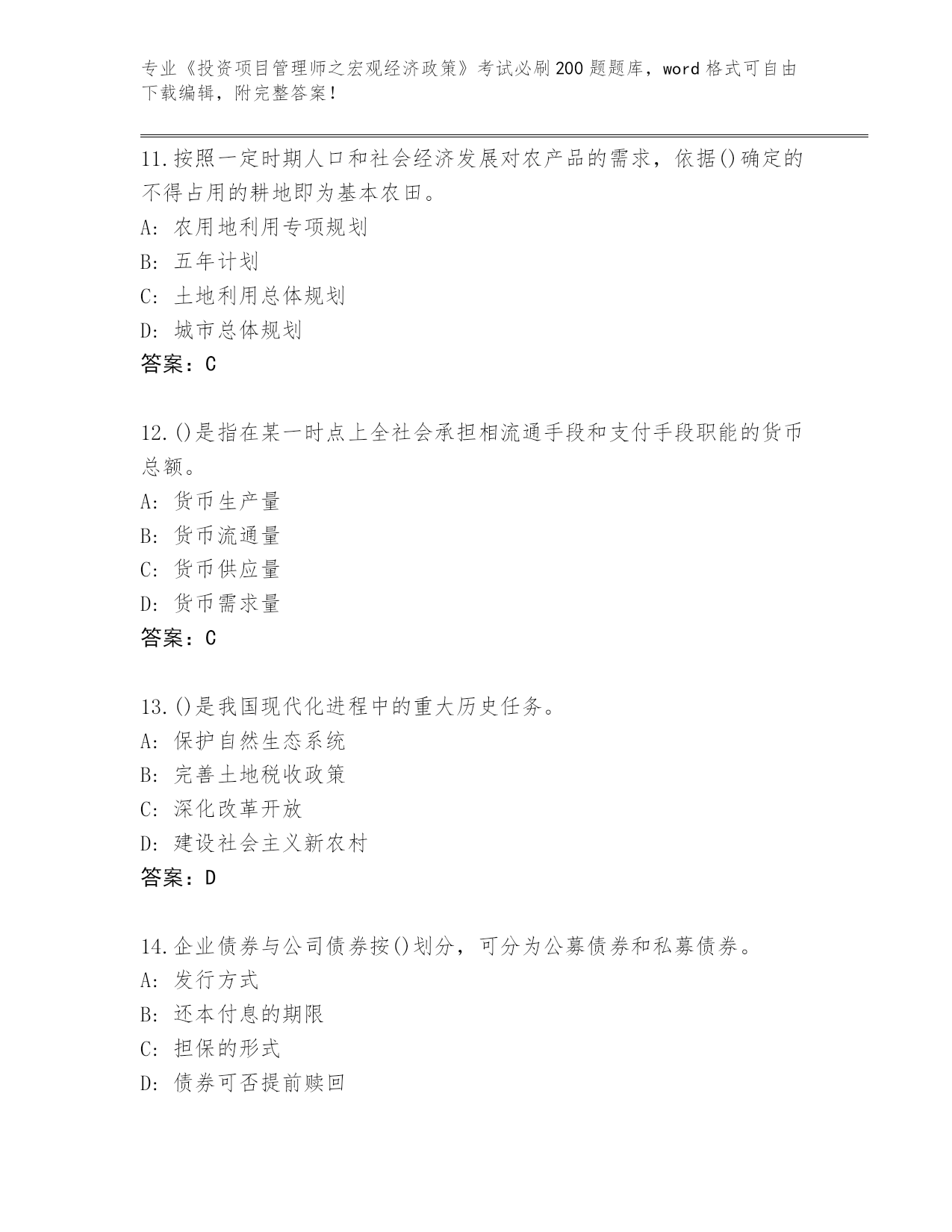 专业《投资项目管理师之宏观经济政策》考试必刷200题题库，word格式可自由下载编辑，附完整答案！

11.按照一定时期人口和社会经济发展对农产品的需求，依据()确定的不得占用的耕地即为基本农田。
A: 农用地利用专项规划
B: 五年计划
C: 土地利用总体规划
D: 城市总体规划
答案：C

12.()是指在某一时点上全社会承担相流通手段和支付手段职能的货币总额。
A: 货币生产量
B: 货币流通量
C: 货币供应量
D: 货币需求量
答案：C

13.()是我国现代化进程中的重大历史任务。
A: 保护自然生态系统
B: 完善土地税收政策
C: 深化改革开放
D: 建设社会主义新农村
答案：D

14.企业债券与公司债券按()划分，可分为公募债券和私募债券。
A: 发行方式
B: 还本付息的期限
C: 担保的形式
D: 债券可否提前赎回